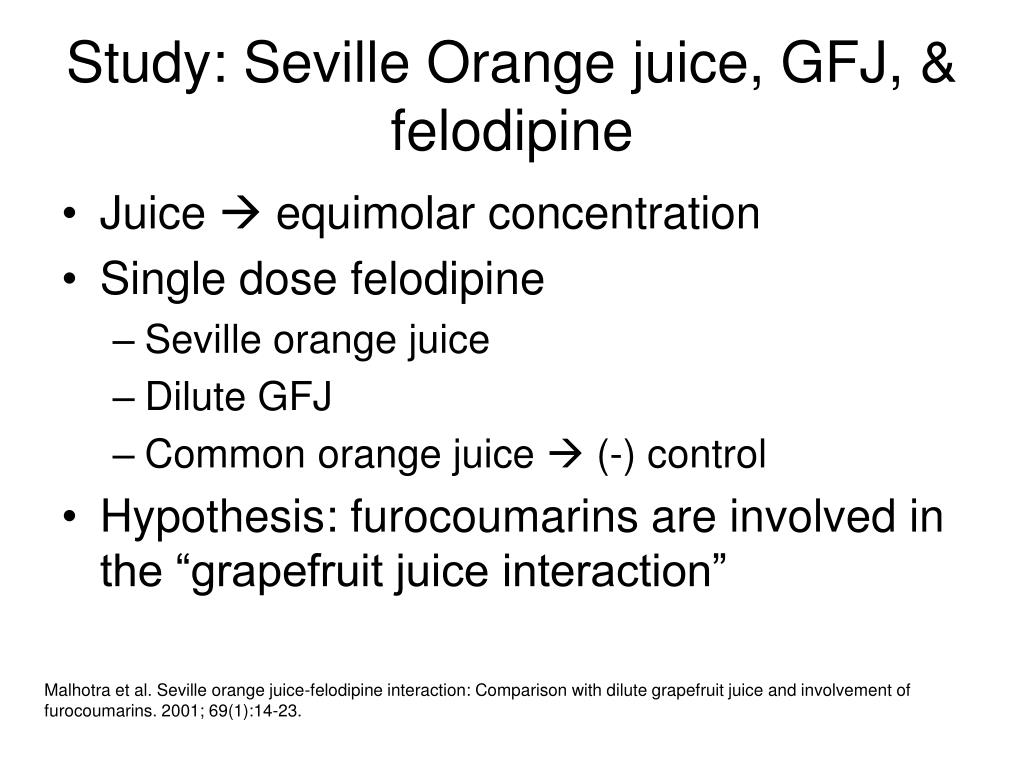 Study: Seville Orange juice, GFJ, & felodipine

• Juice → equimolar concentration
• Single dose felodipine
  – Seville orange juice
  – Dilute GFJ
  – Common orange juice → (-) control
• Hypothesis: furocoumarins are involved in the “grapefruit juice interaction”

Malhotra et al. Seville orange juice-felodipine interaction: Comparison with dilute grapefruit juice and involvement of furocoumarins. 2001; 69(1):14-23.